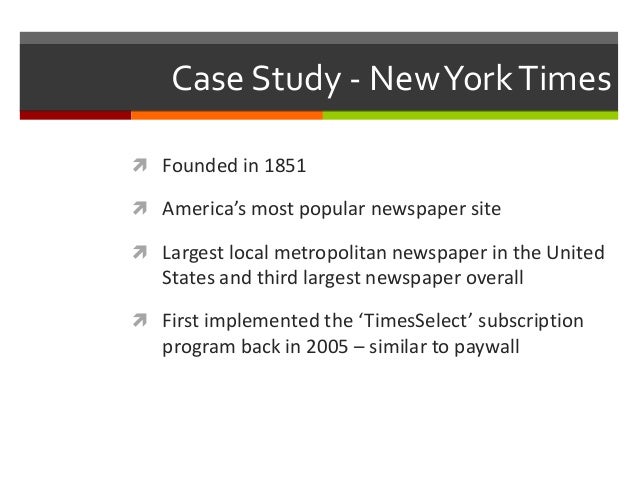 Case Study - New York Times

Founded in 1851

America’s most popular newspaper site

Largest local metropolitan newspaper in the United States and third largest newspaper overall

First implemented the ‘TimesSelect’ subscription program back in 2005 – similar to paywall